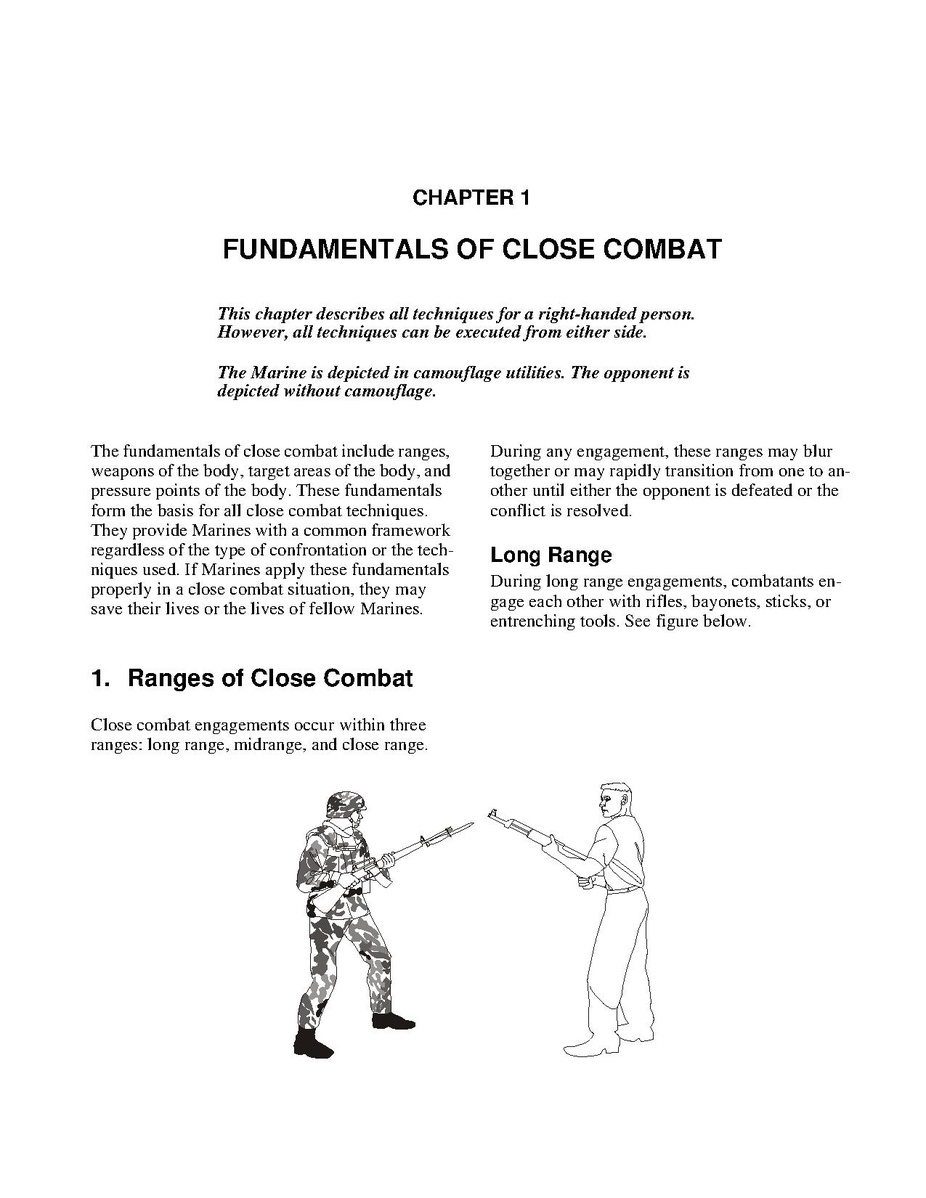 CHAPTER 1

FUNDAMENTALS OF CLOSE COMBAT

This chapter describes all techniques for a right-handed person. However, all techniques can be executed from either side.

The Marine is depicted in camouflage utilities. The opponent is depicted without camouflage.

The fundamentals of close combat include ranges, weapons of the body, target areas of the body, and pressure points of the body. These fundamentals form the basis for all close combat techniques. They provide Marines with a common framework regardless of the type of confrontation or the techniques used. If Marines apply these fundamentals properly in a close combat situation, they may save their lives or the lives of fellow Marines.

1. Ranges of Close Combat

Close combat engagements occur within three ranges: long range, midrange, and close range.

During any engagement, these ranges may blur together or may rapidly transition from one to another until either the opponent is defeated or the conflict is resolved.

Long Range

During long range engagements, combatants engage each other with rifles, bayonets, sticks, or entrenching tools. See figure below.